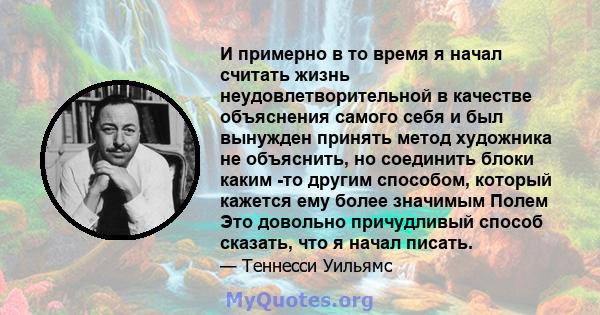 И примерно в то время я начал считать жизнь неудовлетворительной в качестве объяснения самого себя и был вынужден принять метод художника не объяснить, но соединить блоки каким -то другим способом, который кажется ему более значимым Полем Это довольно причудливый способ сказать, что я начал писать.

— Теннесси Уильямс

MyQuotes.org